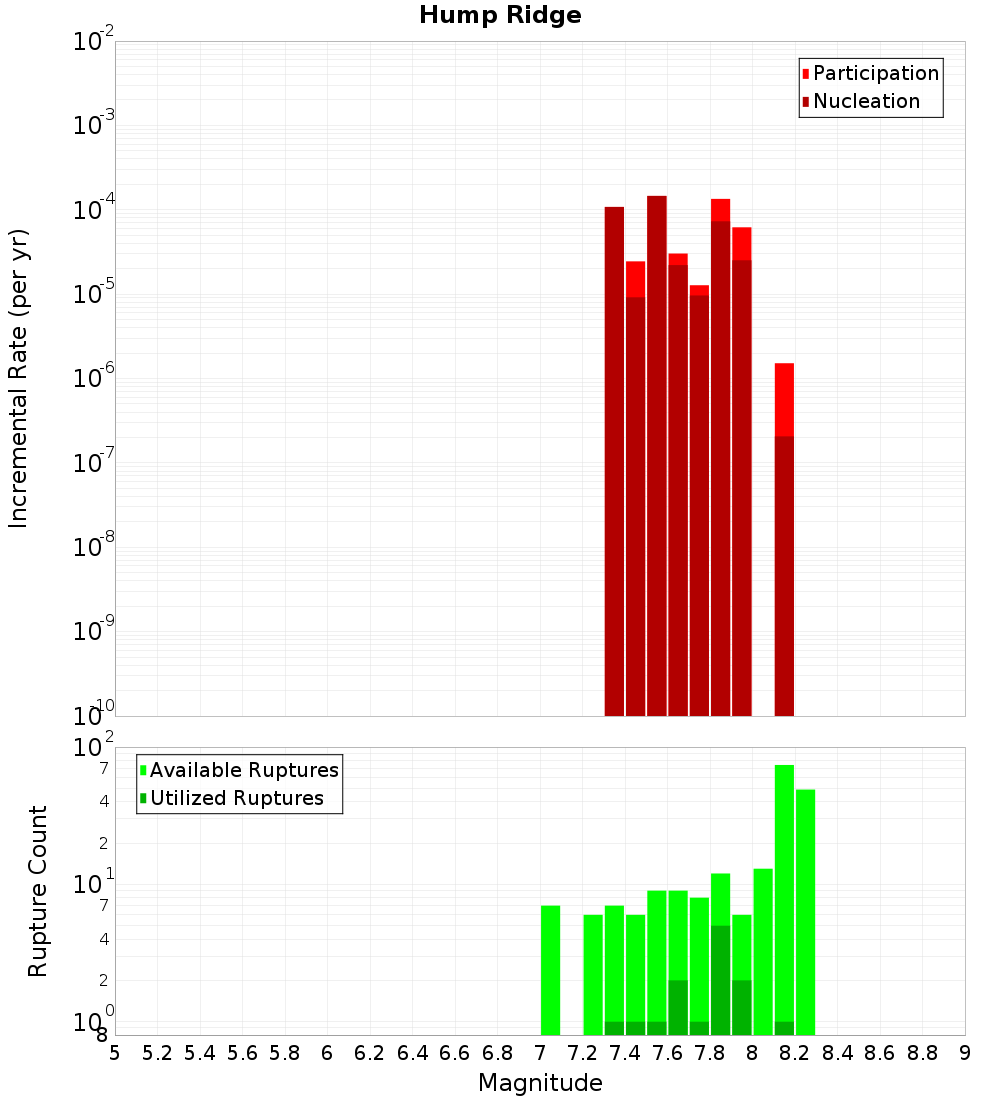 Hump Ridge

Participation
Nucleation

Incremental Rate (per yr)

$10^{-2}$
$10^{-3}$
$10^{-4}$
$10^{-5}$
$10^{-6}$
$10^{-7}$
$10^{-8}$
$10^{-9}$
$10^{-10}$

Available Ruptures
Utilized Ruptures

Rupture Count

$10^{2}$
7
4
2
$10^{1}$
7
4
2
$10^{0}$
8

5 5.2 5.4 5.6 5.8 6 6.2 6.4 6.6 6.8 7 7.2 7.4 7.6 7.8 8 8.2 8.4 8.6 8.8 9

Magnitude